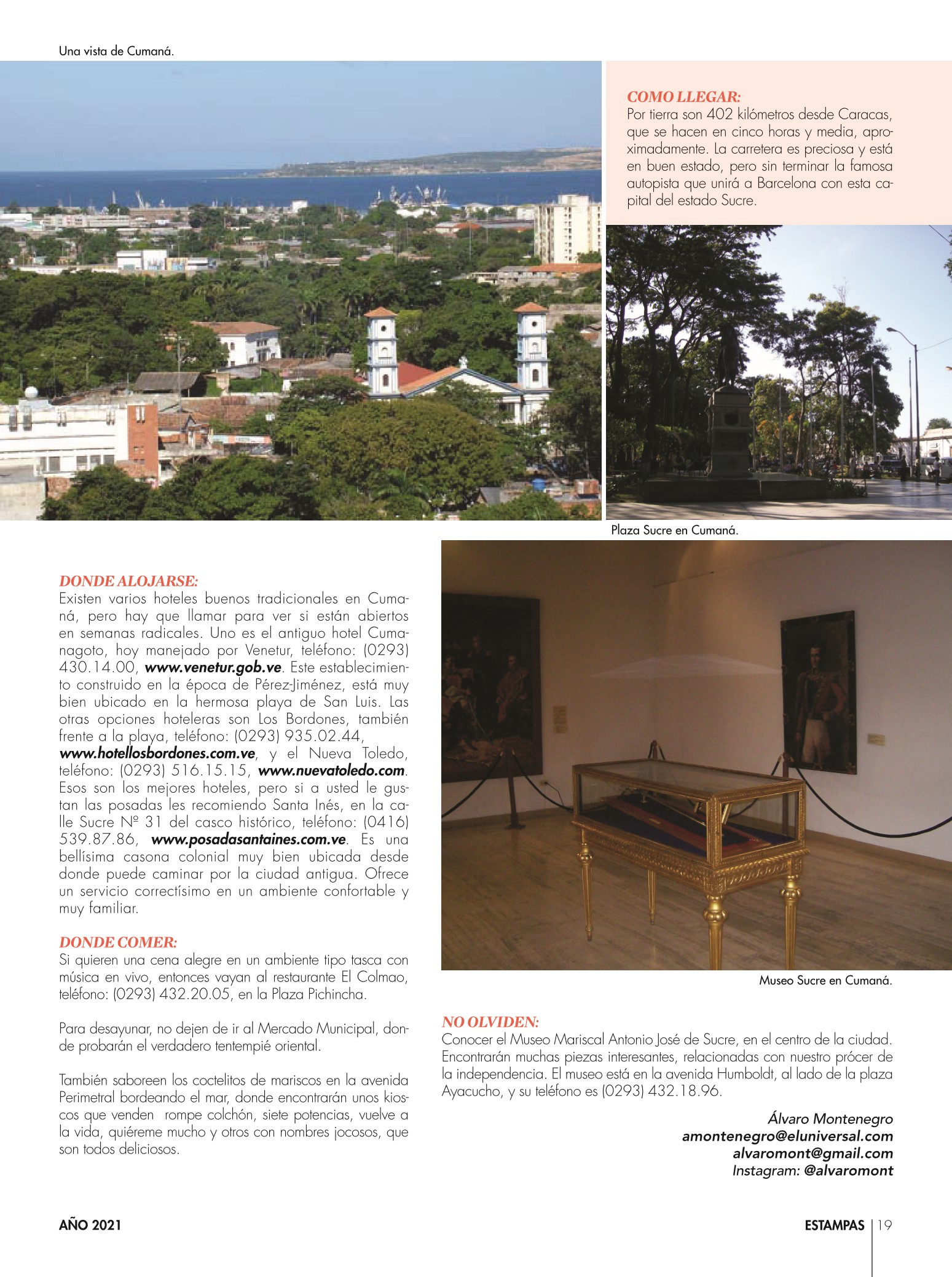 Una vista de Cumaná.

COMO LLEGAR:
Por tierra son 402 kilómetros desde Caracas, que se hacen en cinco horas y media, aproximadamente. La carretera es preciosa y está en buen estado, pero sin terminar la famosa autopista que unirá a Barcelona con esta capital del estado Sucre.

Plaza Sucre en Cumaná.

DONDE ALOJARSE:
Existen varios hoteles buenos tradicionales en Cumaná, pero hay que llamar para ver si están abiertos en semanas radicales. Uno es el antiguo hotel Cumanagoto, hoy manejado por Venetur, teléfono: (0293) 430.14.00, www.venetur.gob.ve. Este establecimiento construido en la época de Pérez-Jiménez, está muy bien ubicado en la hermosa playa de San Luis. Las otras opciones hoteleras son Los Bordones, también frente a la playa, teléfono: (0293) 935.02.44, www.hotellosbordones.com.ve, y el Nueva Toledo, teléfono: (0293) 516.15.15, www.nuevatoledo.com. Esos son los mejores hoteles, pero si a usted le gustan las posadas les recomiendo Santa Inés, en la calle Sucre Nº 31 del casco histórico, teléfono: (0416) 539.87.86, www.posadasantaines.com.ve. Es una bellísima casona colonial muy bien ubicada desde donde puede caminar por la ciudad antigua. Ofrece un servicio correctísimo en un ambiente confortable y muy familiar.

DONDE COMER:
Si quieren una cena alegre en un ambiente tipo tasca con música en vivo, entonces vayan al restaurante El Colmao, teléfono: (0293) 432.20.05, en la Plaza Pichincha.

Para desayunar, no dejen de ir al Mercado Municipal, donde probarán el verdadero tentempié oriental.

También saboreen los coctelitos de mariscos en la avenida Perimetral bordeando el mar, donde encontrarán unos kioscos que venden rompe colchón, siete potencias, vuelve a la vida, quiéreme mucho y otros con nombres jocosos, que son todos deliciosos.

Museo Sucre en Cumaná.

NO OLVIDEN:
Conocer el Museo Mariscal Antonio José de Sucre, en el centro de la ciudad. Encontrarán muchas piezas interesantes, relacionadas con nuestro prócer de la independencia. El museo está en la avenida Humboldt, al lado de la plaza Ayacucho, y su teléfono es (0293) 432.18.96.

Álvaro Montenegro
amontenegro@eluniversal.com
alvaromont@gmail.com
Instagram: @alvaromont

AÑO 2021

ESTAMPAS | 19